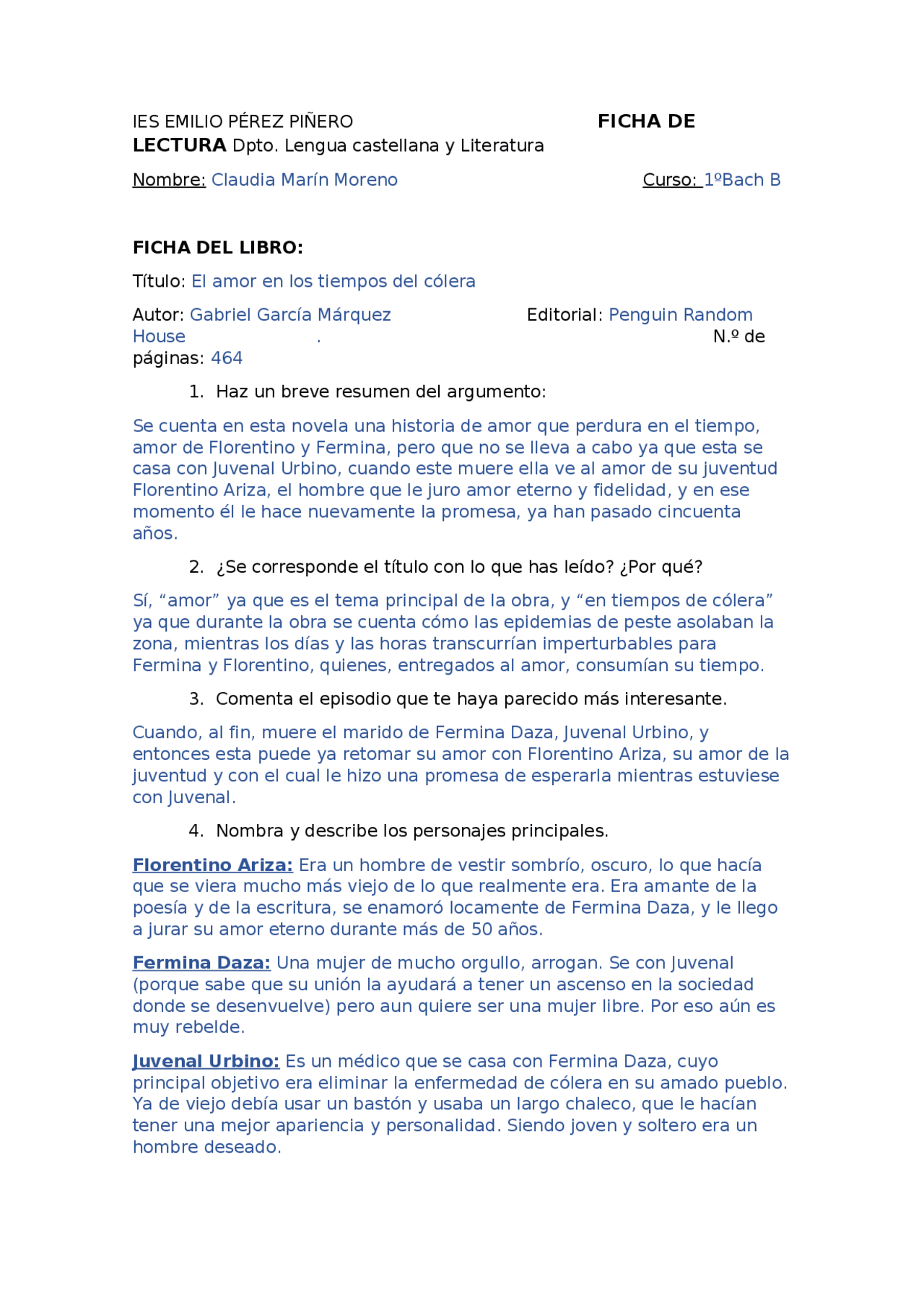 IES EMILIO PÉREZ PIÑERO FICHA DE LECTURA Dpto. Lengua castellana y Literatura

Nombre: Claudia Marín Moreno Curso: 1ºBach B

FICHA DEL LIBRO:

Título: El amor en los tiempos del cólera

Autor: Gabriel García Márquez Editorial: Penguin Random House . N.º de páginas: 464

1. Haz un breve resumen del argumento:

Se cuenta en esta novela una historia de amor que perdura en el tiempo, amor de Florentino y Fermina, pero que no se lleva a cabo ya que esta se casa con Juvenal Urbino, cuando este muere ella ve al amor de su juventud Florentino Ariza, el hombre que le juro amor eterno y fidelidad, y en ese momento él le hace nuevamente la promesa, ya han pasado cincuenta años.

2. ¿Se corresponde el título con lo que has leído? ¿Por qué?

Sí, “amor” ya que es el tema principal de la obra, y “en tiempos de cólera” ya que durante la obra se cuenta cómo las epidemias de peste asolaban la zona, mientras los días y las horas transcurrían imperturbables para Fermina y Florentino, quienes, entregados al amor, consumían su tiempo.

3. Comenta el episodio que te haya parecido más interesante.

Cuando, al fin, muere el marido de Fermina Daza, Juvenal Urbino, y entonces esta puede ya retomar su amor con Florentino Ariza, su amor de la juventud y con el cual le hizo una promesa de esperarla mientras estuviese con Juvenal.

4. Nombra y describe los personajes principales.

Florentino Ariza: Era un hombre de vestir sombrío, oscuro, lo que hacía que se viera mucho más viejo de lo que realmente era. Era amante de la poesía y de la escritura, se enamoró locamente de Fermina Daza, y le llego a jurar su amor eterno durante más de 50 años.

Fermina Daza: Una mujer de mucho orgullo, arrogan. Se con Juvenal (porque sabe que su unión la ayudará a tener un ascenso en la sociedad donde se desenvuelve) pero aun quiere ser una mujer libre. Por eso aún es muy rebelde.

Juvenal Urbino: Es un médico que se casa con Fermina Daza, cuyo principal objetivo era eliminar la enfermedad de cólera en su amado pueblo. Ya de viejo debía usar un bastón y usaba un largo chaleco, que le hacían tener una mejor apariencia y personalidad. Siendo joven y soltero era un hombre deseado.